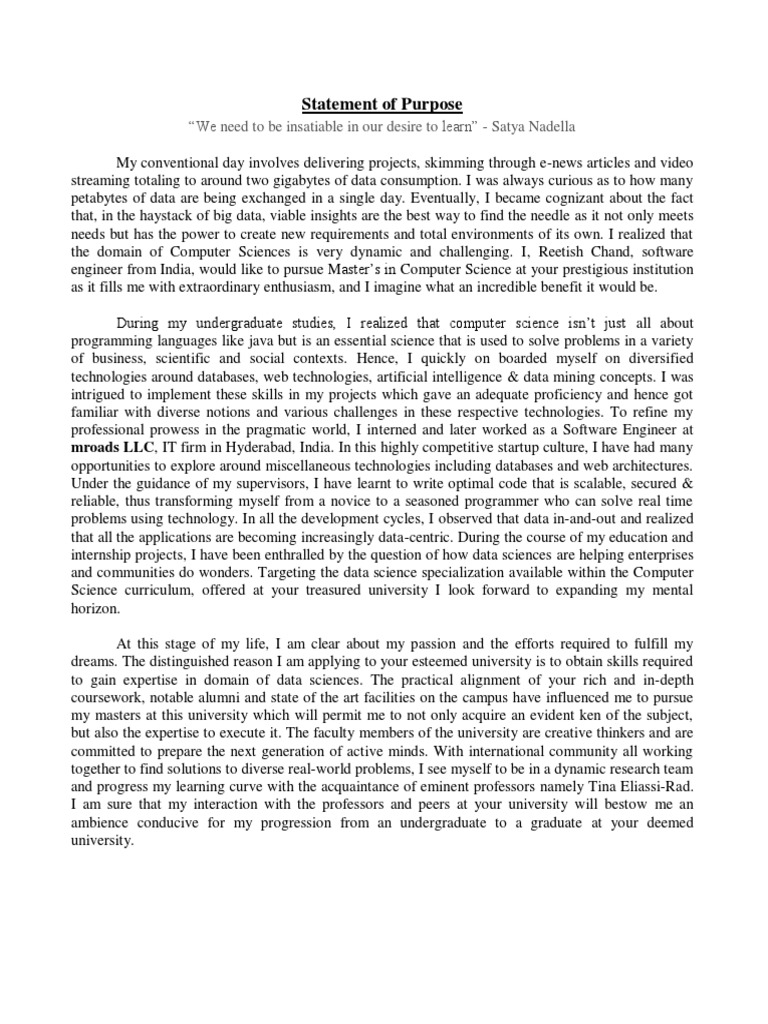 Statement of Purpose

"We need to be insatiable in our desire to learn" - Satya Nadella

My conventional day involves delivering projects, skimming through e-news articles and video streaming totaling to around two gigabytes of data consumption. I was always curious as to how many petabytes of data are being exchanged in a single day. Eventually, I became cognizant about the fact that, in the haystack of big data, viable insights are the best way to find the needle as it not only meets needs but has the power to create new requirements and total environments of its own. I realized that the domain of Computer Sciences is very dynamic and challenging. I, Reetish Chand, software engineer from India, would like to pursue Master's in Computer Science at your prestigious institution as it fills me with extraordinary enthusiasm, and I imagine what an incredible benefit it would be.

During my undergraduate studies, I realized that computer science isn't just all about programming languages like java but is an essential science that is used to solve problems in a variety of business, scientific and social contexts. Hence, I quickly on boarded myself on diversified technologies around databases, web technologies, artificial intelligence & data mining concepts. I was intrigued to implement these skills in my projects which gave an adequate proficiency and hence got familiar with diverse notions and various challenges in these respective technologies. To refine my professional prowess in the pragmatic world, I interned and later worked as a Software Engineer at mroads LLC, IT firm in Hyderabad, India. In this highly competitive startup culture, I have had many opportunities to explore around miscellaneous technologies including databases and web architectures. Under the guidance of my supervisors, I have learnt to write optimal code that is scalable, secured & reliable, thus transforming myself from a novice to a seasoned programmer who can solve real time problems using technology. In all the development cycles, I observed that data in-and-out and realized that all the applications are becoming increasingly data-centric. During the course of my education and internship projects, I have been enthralled by the question of how data sciences are helping enterprises and communities do wonders. Targeting the data science specialization available within the Computer Science curriculum, offered at your treasured university I look forward to expanding my mental horizon.

At this stage of my life, I am clear about my passion and the efforts required to fulfill my dreams. The distinguished reason I am applying to your esteemed university is to obtain skills required to gain expertise in domain of data sciences. The practical alignment of your rich and in-depth coursework, notable alumni and state of the art facilities on the campus have influenced me to pursue my masters at this university which will permit me to not only acquire an evident ken of the subject, but also the expertise to execute it. The faculty members of the university are creative thinkers and are committed to prepare the next generation of active minds. With international community all working together to find solutions to diverse real-world problems, I see myself to be in a dynamic research team and progress my learning curve with the acquaintance of eminent professors namely Tina Eliassi-Rad. I am sure that my interaction with the professors and peers at your university will bestow me an ambience conducive for my progression from an undergraduate to a graduate at your deemed university.